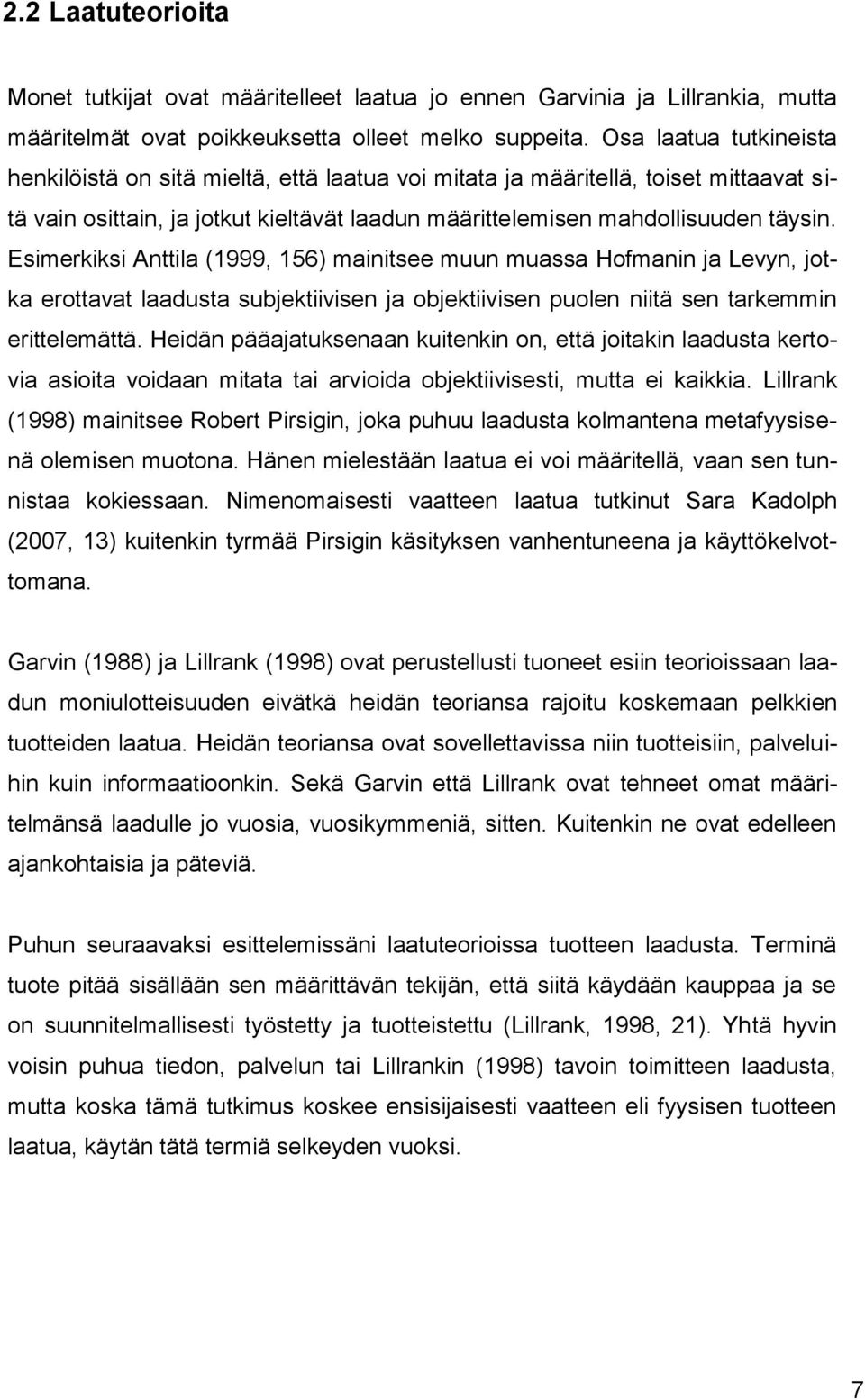 2.2 Laatuteorioita

Monet tutkijat ovat määritelleet laatua jo ennen Garvinia ja Lillrankia, mutta määritelmät ovat poikkeuksetta olleet melko suppeita. Osa laatua tutkineista henkilöistä on sitä mieltä, että laatua voi mitata ja määritellä, toiset mittaavat sitä vain osittain, ja jotkut kieltävät laadun määrittelemisen mahdollisuuden täysin. Esimerkiksi Anttila (1999, 156) mainitsee muun muassa Hofmanin ja Levyn, jotka erottavat laadusta subjektiivisen ja objektiivisen puolen niitä sen tarkemmin erittelemättä. Heidän pääajatuksenaan kuitenkin on, että joitakin laadusta kertovia asioita voidaan mitata tai arvioida objektiivisesti, mutta ei kaikkia. Lillrank (1998) mainitsee Robert Pirsigin, joka puhuu laadusta kolmantena metafyysisenä olemisen muotona. Hänen mielestään laatua ei voi määritellä, vaan sen tunnistaa kokiessaan. Nimenomaisesti vaatteen laatua tutkinut Sara Kadolph (2007, 13) kuitenkin tyrmää Pirsigin käsityksen vanhentuneena ja käyttökelvottomana.

Garvin (1988) ja Lillrank (1998) ovat perustellusti tuoneet esiin teorioissaan laadun moniulotteisuuden eivätkä heidän teoriansa rajoitu koskemaan pelkkien tuotteiden laatua. Heidän teoriansa ovat sovellettavissa niin tuotteisiin, palveluihin kuin informaatioonkin. Sekä Garvin että Lillrank ovat tehneet omat määritelmänsä laadulle jo vuosia, vuosikymmeniä, sitten. Kuitenkin ne ovat edelleen ajankohtaisia ja päteviä.

Puhun seuraavaksi esittelemissäni laatuteorioissa tuotteen laadusta. Terminä tuote pitää sisällään sen määrittävän tekijän, että siitä käydään kauppaa ja se on suunnitelmallisesti työstetty ja tuotteistettu (Lillrank, 1998, 21). Yhtä hyvin voisin puhua tiedon, palvelun tai Lillrankin (1998) tavoin toimitteen laadusta, mutta koska tämä tutkimus koskee ensisijaisesti vaatteen eli fyysisen tuotteen laatua, käytän tätä termiä selkeyden vuoksi.

7